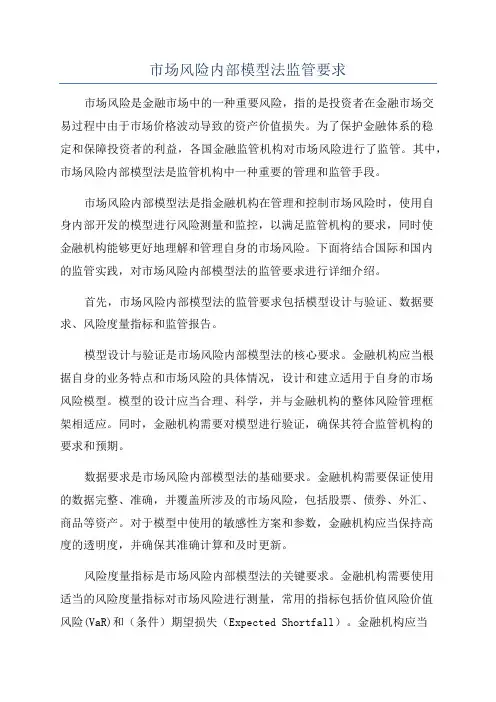 市场风险内部模型法监管要求

市场风险是金融市场中的一种重要风险，指的是投资者在金融市场交易过程中由于市场价格波动导致的资产价值损失。为了保护金融体系的稳定和保障投资者的利益，各国金融监管机构对市场风险进行了监管。其中，市场风险内部模型法是监管机构中一种重要的管理和监管手段。

市场风险内部模型法是指金融机构在管理和控制市场风险时，使用自身内部开发的模型进行风险测量和监控，以满足监管机构的要求，同时使金融机构能够更好地理解和管理自身的市场风险。下面将结合国际和国内的监管实践，对市场风险内部模型法的监管要求进行详细介绍。

首先，市场风险内部模型法的监管要求包括模型设计与验证、数据要求、风险度量指标和监管报告。

模型设计与验证是市场风险内部模型法的核心要求。金融机构应当根据自身的业务特点和市场风险的具体情况，设计和建立适用于自身的市场风险模型。模型的设计应当合理、科学，并与金融机构的整体风险管理框架相适应。同时，金融机构需要对模型进行验证，确保其符合监管机构的要求和预期。

数据要求是市场风险内部模型法的基础要求。金融机构需要保证使用的数据完整、准确，并覆盖所涉及的市场风险，包括股票、债券、外汇、商品等资产。对于模型中使用的敏感性方案和参数，金融机构应当保持高度的透明度，并确保其准确计算和及时更新。

风险度量指标是市场风险内部模型法的关键要求。金融机构需要使用适当的风险度量指标对市场风险进行测量，常用的指标包括价值风险价值风险(VaR)和（条件）期望损失（Expected Shortfall）。金融机构应当